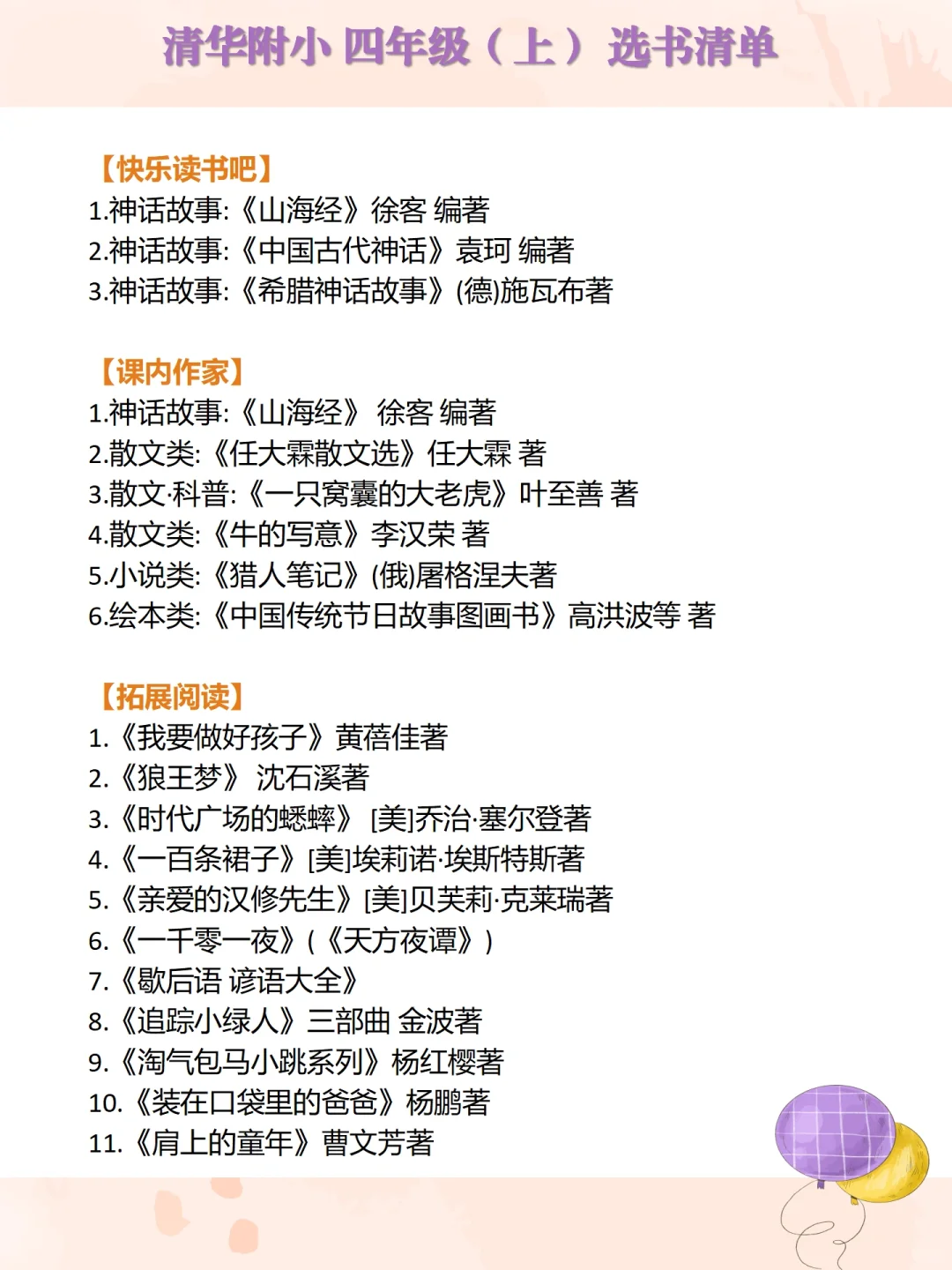 清华附小 四年级（上） 选书清单

【快乐读书吧】
1.神话故事:《山海经》徐客 编著
2.神话故事:《中国古代神话》袁珂 编著
3.神话故事:《希腊神话故事》(德)施瓦布著

【课内作家】
1.神话故事:《山海经》 徐客 编著
2.散文类:《任大霖散文选》任大霖 著
3.散文·科普:《一只窝囊的大老虎》叶至善 著
4.散文类:《牛的写意》李汉荣 著
5.小说类:《猎人笔记》(俄)屠格涅夫著
6.绘本类:《中国传统节日故事图画书》高洪波等 著

【拓展阅读】
1.《我要做好孩子》黄蓓佳著
2.《狼王梦》 沈石溪著
3.《时代广场的蟋蟀》 [美]乔治·塞尔登著
4.《一百条裙子》[美]埃莉诺·埃斯特斯著
5.《亲爱的汉修先生》[美]贝芙莉·克莱瑞著
6.《一千零一夜》(《天方夜谭》)
7.《歇后语 谚语大全》
8.《追踪小绿人》三部曲 金波著
9.《淘气包马小跳系列》杨红樱著
10.《装在口袋里的爸爸》杨鹏著
11.《肩上的童年》曹文芳著